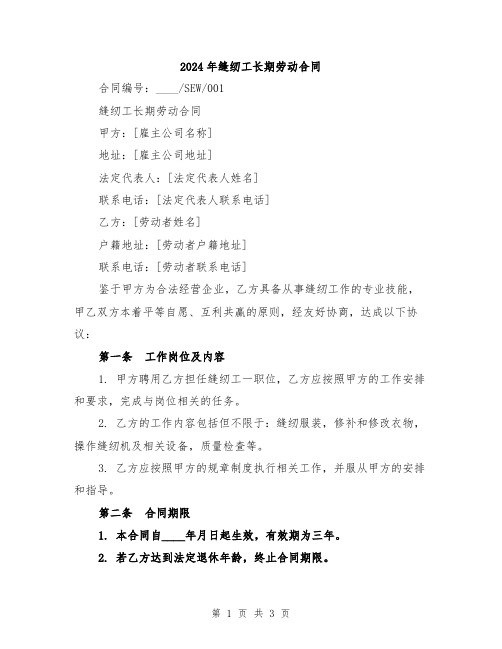 2024年缝纫工长期劳动合同

合同编号：____/SEW/001

缝纫工长期劳动合同

甲方：[雇主公司名称]

地址：[雇主公司地址]

法定代表人：[法定代表人姓名]

联系电话：[法定代表人联系电话]

乙方：[劳动者姓名]

户籍地址：[劳动者户籍地址]

联系电话：[劳动者联系电话]

鉴于甲方为合法经营企业，乙方具备从事缝纫工作的专业技能，甲乙双方本着平等自愿、互利共赢的原则，经友好协商，达成以下协议：

第一条 工作岗位及内容

1. 甲方聘用乙方担任缝纫工一职位，乙方应按照甲方的工作安排和要求，完成与岗位相关的任务。

2. 乙方的工作内容包括但不限于：缝纫服装，修补和修改衣物，操作缝纫机及相关设备，质量检查等。

3. 乙方应按照甲方的规章制度执行相关工作，并服从甲方的安排和指导。

第二条 合同期限

1. 本合同自____年月日起生效，有效期为三年。

2. 若乙方达到法定退休年龄，终止合同期限。

第 1 页 共 3 页